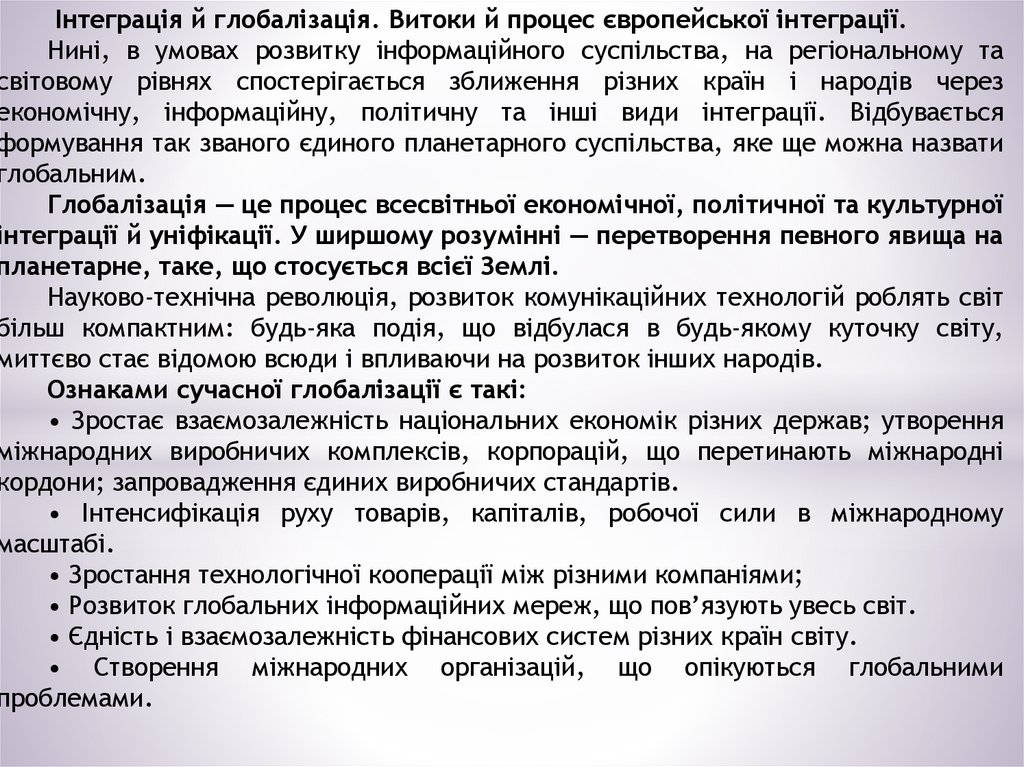 Інтеграція й глобалізація. Витоки й процес європейської інтеграції.

Нині, в умовах розвитку інформаційного суспільства, на регіональному та світовому рівнях спостерігається зближення різних країн і народів через економічну, інформаційну, політичну та інші види інтеграції. Відбувається формування так званого єдиного планетарного суспільства, яке ще можна назвати глобальним.

Глобалізація — це процес всесвітньої економічної, політичної та культурної інтеграції й уніфікації. У ширшому розумінні — перетворення певного явища на планетарне, таке, що стосується всієї Землі.

Науково-технічна революція, розвиток комунікаційних технологій роблять світ більш компактним: будь-яка подія, що відбулася в будь-якому куточку світу, миттєво стає відомою всюди і впливаючи на розвиток інших народів.

Ознаками сучасної глобалізації є такі:

• Зростає взаємозалежність національних економік різних держав; утворення міжнародних виробничих комплексів, корпорацій, що перетинають міжнародні кордони; запровадження єдиних виробничих стандартів.

• Інтенсифікація руху товарів, капіталів, робочої сили в міжнародному масштабі.

• Зростання технологічної кооперації між різними компаніями;

• Розвиток глобальних інформаційних мереж, що пов'язують увесь світ.

• Єдність і взаємозалежність фінансових систем різних країн світу.

• Створення міжнародних організацій, що опікуються глобальними проблемами.